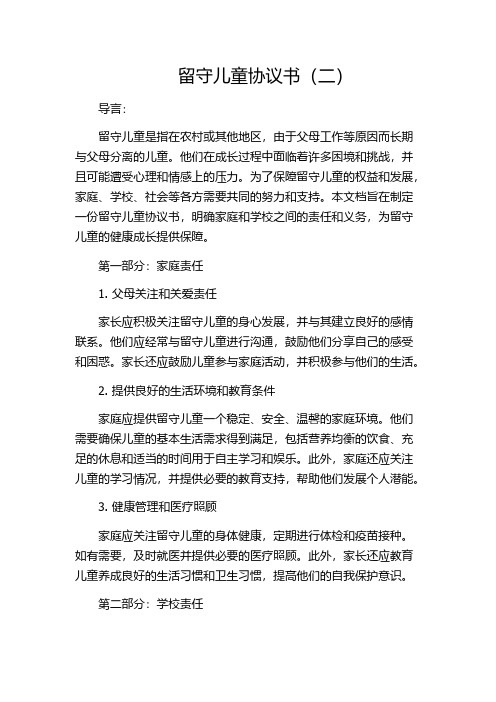 留守儿童协议书（二）

导言：

留守儿童是指在农村或其他地区，由于父母工作等原因而长期与父母分离的儿童。他们在成长过程中面临着许多困境和挑战，并且可能遭受心理和情感上的压力。为了保障留守儿童的权益和发展，家庭、学校、社会等各方需要共同的努力和支持。本文档旨在制定一份留守儿童协议书，明确家庭和学校之间的责任和义务，为留守儿童的健康成长提供保障。

第一部分：家庭责任

1. 父母关注和关爱责任

家长应积极关注留守儿童的身心发展，并与其建立良好的感情联系。他们应经常与留守儿童进行沟通，鼓励他们分享自己的感受和困惑。家长还应鼓励儿童参与家庭活动，并积极参与他们的生活。

2. 提供良好的生活环境和教育条件

家庭应提供留守儿童一个稳定、安全、温馨的家庭环境。他们需要确保儿童的基本生活需求得到满足，包括营养均衡的饮食、充足的休息和适当的时间用于自主学习和娱乐。此外，家庭还应关注儿童的学习情况，并提供必要的教育支持，帮助他们发展个人潜能。

3. 健康管理和医疗照顾

家庭应关注留守儿童的身体健康，定期进行体检和疫苗接种。如有需要，及时就医并提供必要的医疗照顾。此外，家长还应教育儿童养成良好的生活习惯和卫生习惯，提高他们的自我保护意识。

第二部分：学校责任